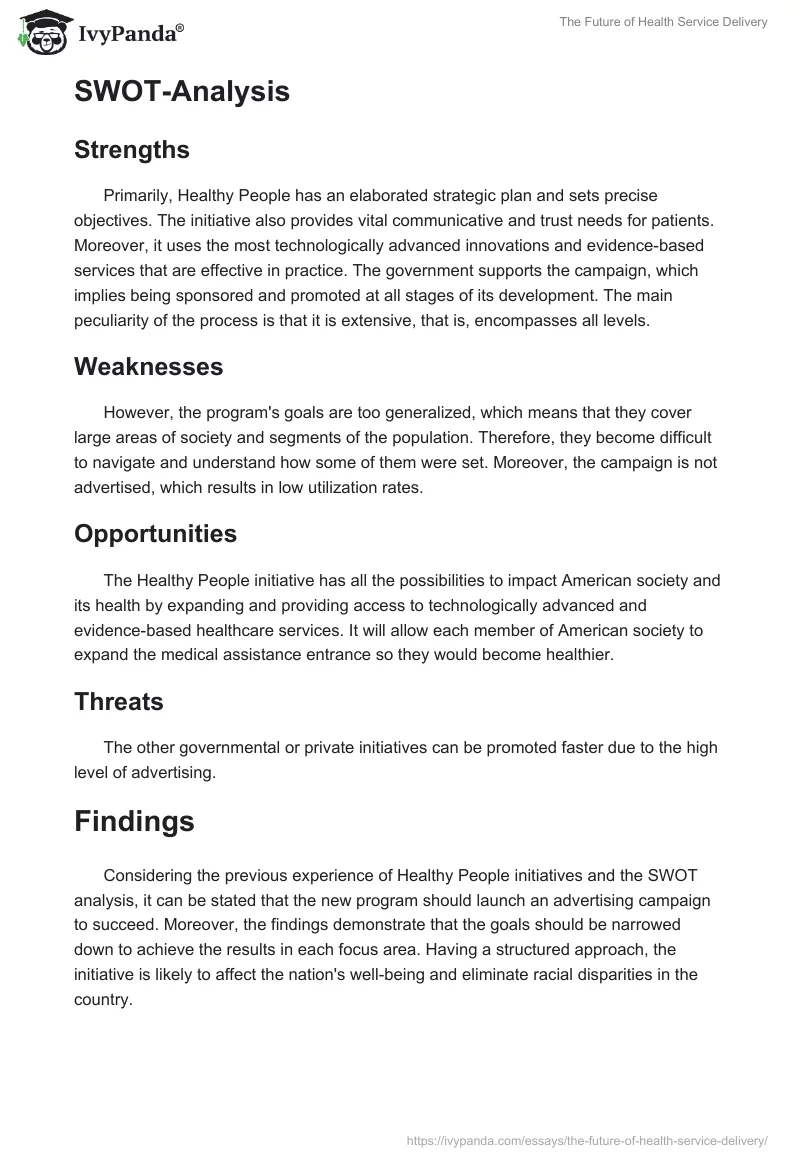 IvyPanda®

The Future of Health Service Delivery

SWOT-Analysis

Strengths

Primarily, Healthy People has an elaborated strategic plan and sets precise objectives. The initiative also provides vital communicative and trust needs for patients. Moreover, it uses the most technologically advanced innovations and evidence-based services that are effective in practice. The government supports the campaign, which implies being sponsored and promoted at all stages of its development. The main peculiarity of the process is that it is extensive, that is, encompasses all levels.

Weaknesses

However, the program's goals are too generalized, which means that they cover large areas of society and segments of the population. Therefore, they become difficult to navigate and understand how some of them were set. Moreover, the campaign is not advertised, which results in low utilization rates.

Opportunities

The Healthy People initiative has all the possibilities to impact American society and its health by expanding and providing access to technologically advanced and evidence-based healthcare services. It will allow each member of American society to expand the medical assistance entrance so they would become healthier.

Threats

The other governmental or private initiatives can be promoted faster due to the high level of advertising.

Findings

Considering the previous experience of Healthy People initiatives and the SWOT analysis, it can be stated that the new program should launch an advertising campaign to succeed. Moreover, the findings demonstrate that the goals should be narrowed down to achieve the results in each focus area. Having a structured approach, the initiative is likely to affect the nation's well-being and eliminate racial disparities in the country.

https://ivypanda.com/essays/the-future-of-health-service-delivery/